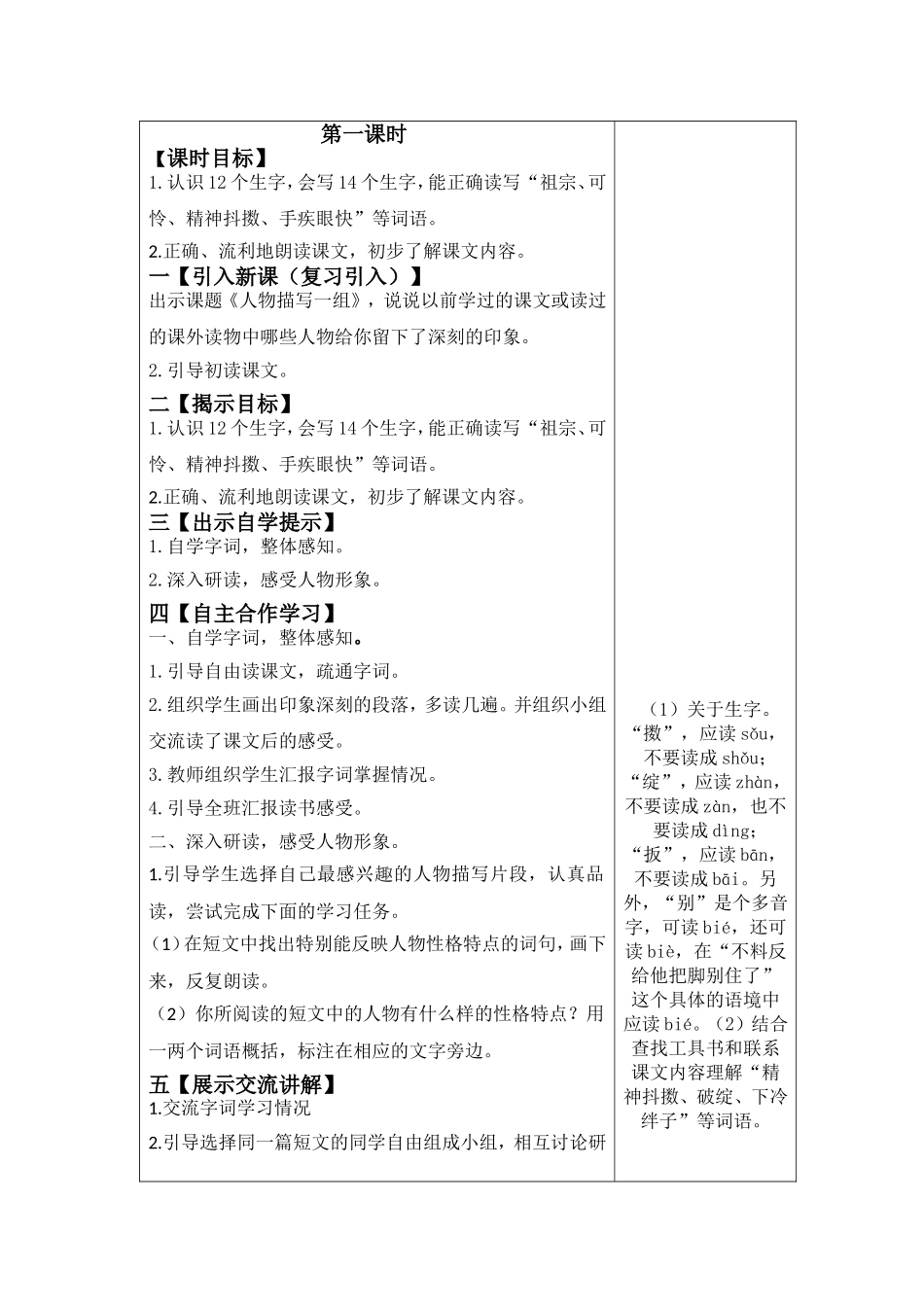 第一课时

【课时目标】

1.认识12个生字，会写14个生字，能正确读写“祖宗、可怜、精神抖擞、手疾眼快”等词语。

2.正确、流利地朗读课文，初步了解课文内容。

一【引入新课（复习引入）】

出示课题《人物描写一组》，说说以前学过的课文或读过的课外读物中哪些人物给你留下了深刻的印象。

2.引导初读课文。

二【揭示目标】

1.认识12个生字，会写14个生字，能正确读写“祖宗、可怜、精神抖擞、手疾眼快”等词语。

2.正确、流利地朗读课文，初步了解课文内容。

三【出示自学提示】

1.自学字词，整体感知。

2.深入研读，感受人物形象。

四【自主合作学习】

一、自学字词，整体感知。

1.引导自由读课文，疏通字词。

2.组织学生画出印象深刻的段落，多读几遍。并组织小组交流读了课文后的感受。

3.教师组织学生汇报字词掌握情况。

4.引导全班汇报读书感受。

二、深入研读，感受人物形象。

1.引导学生选择自己最感兴趣的人物描写片段，认真品读，尝试完成下面的学习任务。

（1）在短文中找出特别能反映人物性格特点的词句，画下来，反复朗读。

（2）你所阅读的短文中的人物有什么样的性格特点？用一两个词语概括，标注在相应的文字旁边。

五【展示交流讲解】

1.交流字词学习情况

2.引导选择同一篇短文的同学自由组成小组，相互讨论研

（1）关于生字。“擞”，应读sǒu，不要读成shǒu；“绽”，应读zhàn，不要读成zàn，也不要读成dìng；“扳”，应读bān，不要读成bāi。另外，“别”是个多音字，可读bié，还可读biè，在“不料反给他把脚别住了”这个具体的语境中应读bié。（2）结合查找工具书和联系课文内容理解“精神抖擞、破绽、下冷绊子”等词语。